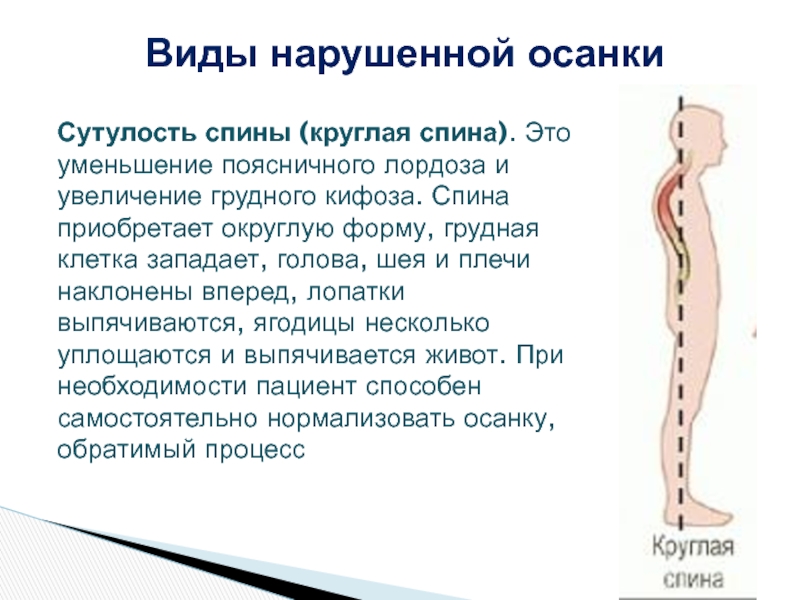 Виды нарушенной осанки

Сутулость спины (круглая спина). Это уменьшение поясничного лордоза и увеличение грудного кифоза. Спина приобретает округлую форму, грудная клетка западает, голова, шея и плечи наклонены вперед, лопатки выпячиваются, ягодицы несколько уплощаются и выпячивается живот. При необходимости пациент способен самостоятельно нормализовать осанку, обратимый процесс

Круглая спина